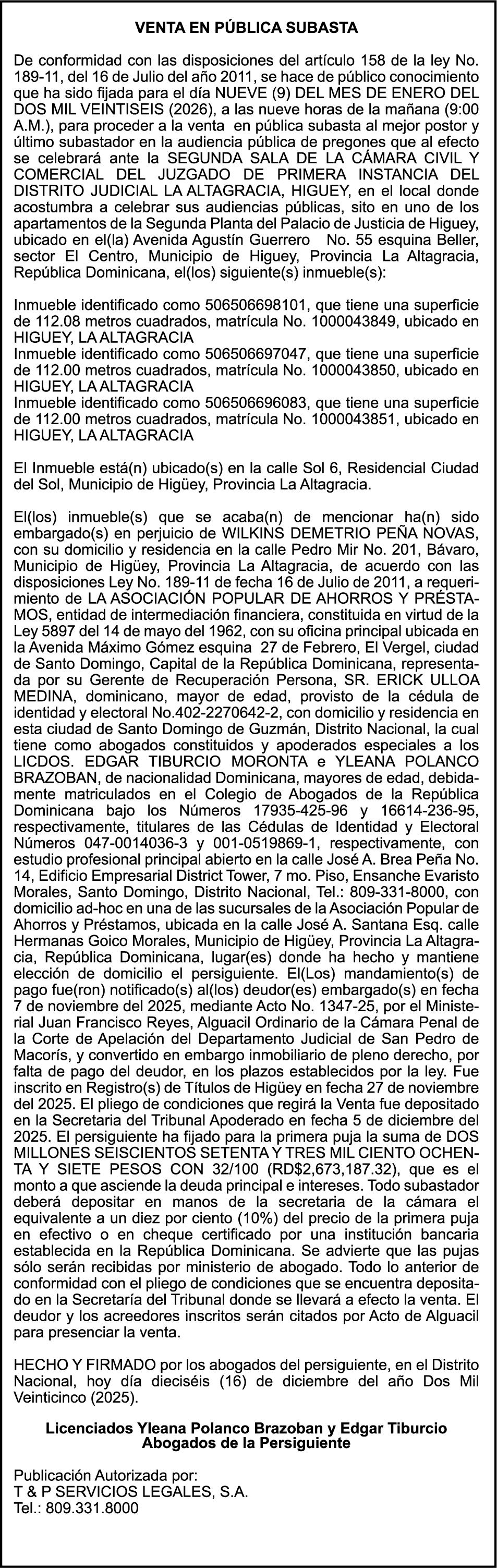 VENTA EN PÚBLICA SUBASTA

De conformidad con las disposiciones del artículo 158 de la ley No. 189-11, del 16 de Julio del año 2011, se hace de público conocimiento que ha sido fijada para el día NUEVE (9) DEL MES DE ENERO DEL DOS MIL VEINTISEIS (2026), a las nueve horas de la mañana (9:00 A.M.), para proceder a la venta en pública subasta al mejor postor y último subastador en la audiencia pública de pregones que al efecto se celebrará ante la SEGUNDA SALA DE LA CÁMARA CIVIL Y COMERCIAL DEL JUZGADO DE PRIMERA INSTANCIA DEL DISTRITO JUDICIAL LA ALTAGRACIA, HIGUEY, en el local donde acostumbra a celebrar sus audiencias públicas, sito en uno de los apartamentos de la Segunda Planta del Palacio de Justicia de Higuey, ubicado en el(la) Avenida Agustín Guerrero No. 55 esquina Beller, sector El Centro, Municipio de Higuey, Provincia La Altagracia, República Dominicana, el(los) siguiente(s) inmueble(s):

Inmueble identificado como 506506698101, que tiene una superficie de 112.08 metros cuadrados, matrícula No. 1000043849, ubicado en HIGUEY, LA ALTAGRACIA
Inmueble identificado como 506506697047, que tiene una superficie de 112.00 metros cuadrados, matrícula No. 1000043850, ubicado en HIGUEY, LA ALTAGRACIA
Inmueble identificado como 506506696083, que tiene una superficie de 112.00 metros cuadrados, matrícula No. 1000043851, ubicado en HIGUEY, LA ALTAGRACIA

El Inmueble está(n) ubicado(s) en la calle Sol 6, Residencial Ciudad del Sol, Municipio de Higüey, Provincia La Altagracia.

El(los) inmueble(s) que se acaba(n) de mencionar ha(n) sido embargado(s) en perjuicio de WILKINS DEMETRIO PEÑA NOVAS, con su domicilio y residencia en la calle Pedro Mir No. 201, Bávaro, Municipio de Higüey, Provincia La Altagracia, de acuerdo con las disposiciones Ley No. 189-11 de fecha 16 de Julio de 2011, a requerimiento de LA ASOCIACIÓN POPULAR DE AHORROS Y PRÉSTAMOS, entidad de intermediación financiera, constituida en virtud de la Ley 5897 del 14 de mayo del 1962, con su oficina principal ubicada en la Avenida Máximo Gómez esquina 27 de Febrero, El Vergel, ciudad de Santo Domingo, Capital de la República Dominicana, representada por su Gerente de Recuperación Persona, SR. ERICK ULLOA MEDINA, dominicano, mayor de edad, provisto de la cédula de identidad y electoral No.402-2270642-2, con domicilio y residencia en esta ciudad de Santo Domingo de Guzmán, Distrito Nacional, la cual tiene como abogados constituidos y apoderados especiales a los LICDOS. EDGAR TIBURCIO MORONTA e YLEANA POLANCO BRAZOBAN, de nacionalidad Dominicana, mayores de edad, debidamente matriculados en el Colegio de Abogados de la República Dominicana bajo los Números 17935-425-96 y 16614-236-95, respectivamente, titulares de las Cédulas de Identidad y Electoral Números 047-0014036-3 y 001-0519869-1, respectivamente, con estudio profesional principal abierto en la calle José A. Brea Peña No. 14, Edificio Empresarial District Tower, 7 mo. Piso, Ensanche Evaristo Morales, Santo Domingo, Distrito Nacional, Tel.: 809-331-8000, con domicilio ad-hoc en una de las sucursales de la Asociación Popular de Ahorros y Préstamos, ubicada en la calle José A. Santana Esq. calle Hermanas Goico Morales, Municipio de Higüey, Provincia La Altagracia, República Dominicana, lugar(es) donde ha hecho y mantiene elección de domicilio el persiguiente. El(Los) mandamiento(s) de pago fue(ron) notificado(s) al(los) deudor(es) embargado(s) en fecha 7 de noviembre del 2025, mediante Acto No. 1347-25, por el Ministerial Juan Francisco Reyes, Alguacil Ordinario de la Cámara Penal de la Corte de Apelación del Departamento Judicial de San Pedro de Macorís, y convertido en embargo inmobiliario de pleno derecho, por falta de pago del deudor, en los plazos establecidos por la ley. Fue inscrito en Registro(s) de Títulos de Higüey en fecha 27 de noviembre del 2025. El pliego de condiciones que regirá la Venta fue depositado en la Secretaria del Tribunal Apoderado en fecha 5 de diciembre del 2025. El persiguiente ha fijado para la primera puja la suma de DOS MILLONES SEISCIENTOS SETENTA Y TRES MIL CIENTO OCHENTA Y SIETE PESOS CON 32/100 (RD$2,673,187.32), que es el monto a que asciende la deuda principal e intereses. Todo subastador deberá depositar en manos de la secretaria de la cámara el equivalente a un diez por ciento (10%) del precio de la primera puja en efectivo o en cheque certificado por una institución bancaria establecida en la República Dominicana. Se advierte que las pujas sólo serán recibidas por ministerio de abogado. Todo lo anterior de conformidad con el pliego de condiciones que se encuentra depositado en la Secretaría del Tribunal donde se llevará a efecto la venta. El deudor y los acreedores inscritos serán citados por Acto de Alguacil para presenciar la venta.

HECHO Y FIRMADO por los abogados del persiguiente, en el Distrito Nacional, hoy día dieciséis (16) de diciembre del año Dos Mil Veinticinco (2025).

Licenciados Yleana Polanco Brazoban y Edgar Tiburcio
Abogados de la Persiguiente

Publicación Autorizada por:
T & P SERVICIOS LEGALES, S.A.
Tel.: 809.331.8000